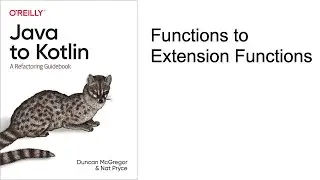 O'REILLY®

Java to Kotlin

A Refactoring Guidebook

Duncan McGregor & Nat Pryce

Functions to Extension Functions